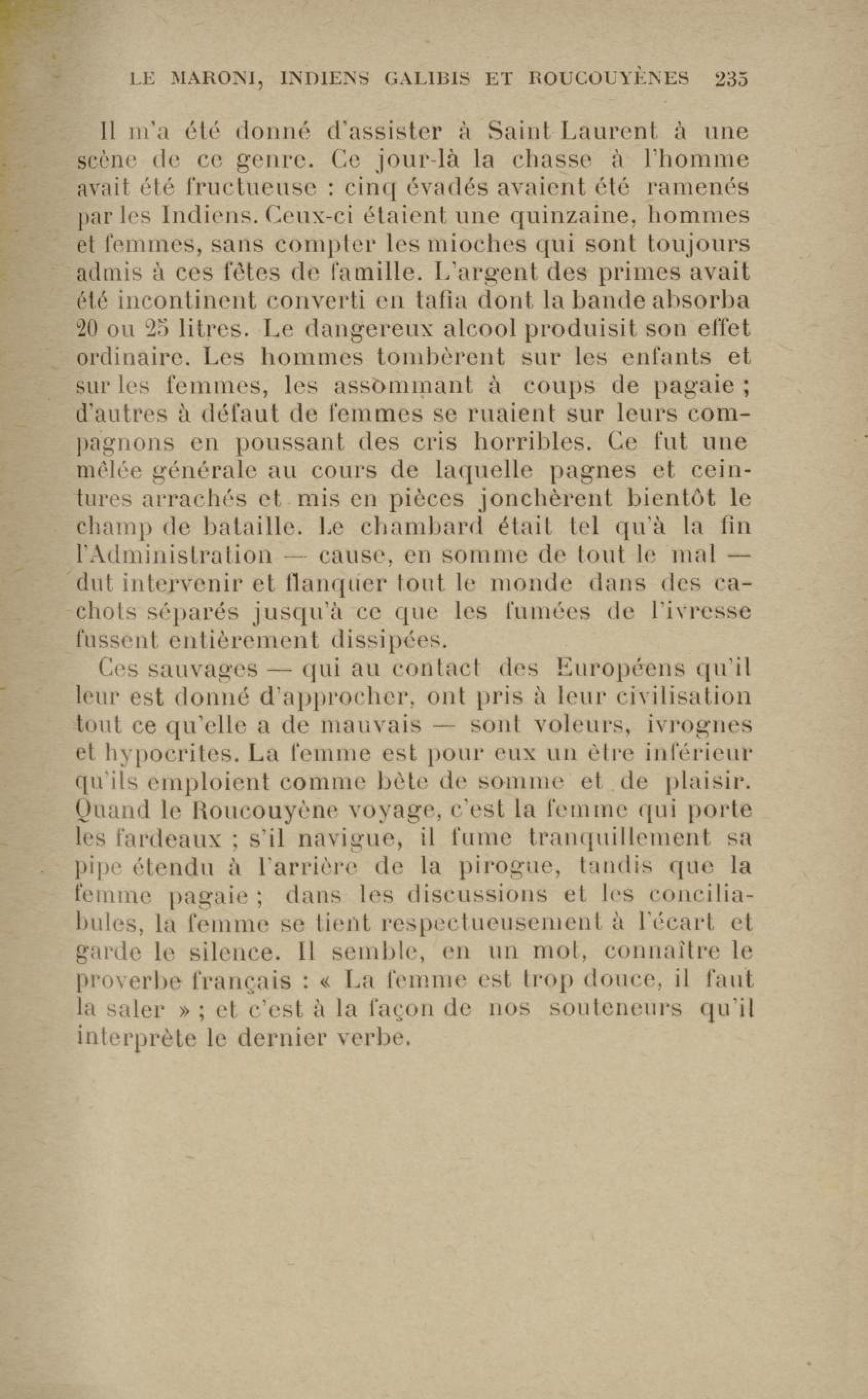 LE MARONI, INDIENS GALIBIS ET ROUCOUYÈNES 235

Il m'a été donné d'assister à Saint-Laurent à une scène de ce genre. Ce jour-là la chasse à l'homme avait été fructueuse : cinq évadés avaient été ramenés par les Indiens. Ceux-ci étaient une quinzaine, hommes et femmes, sans compter les mioches qui sont toujours admis à ces fêtes de famille. L'argent des primes avait été incontinent converti en tafia dont la bande absorba 20 ou 25 litres. Le dangereux alcool produisit son effet ordinaire. Les hommes tombèrent sur les enfants et sur les femmes, les assommant à coups de pagaie ; d'autres à défaut de femmes se ruaient sur leurs compagnons en poussant des cris horribles. Ce fut une mêlée générale au cours de laquelle pagnes et ceintures arrachés et mis en pièces jonchèrent bientôt le champ de bataille. Le chambard était tel qu'à la fin l'Administration — cause, en somme de tout le mal — dut intervenir et flanquer tout le monde dans des cachots séparés jusqu'à ce que les fumées de l'ivresse fussent entièrement dissipées.

Ces sauvages — qui au contact des Européens qu'il leur est donné d'approcher, ont pris à leur civilisation tout ce qu'elle a de mauvais — sont voleurs, ivrognes et hypocrites. La femme est pour eux un être inférieur qu'ils emploient comme bête de somme et de plaisir. Quand le Roucouyène voyage, c'est la femme qui porte les fardeaux ; s'il navigue, il fume tranquillement sa pipe étendu à l'arrière de la pirogue, tandis que la femme pagaie ; dans les discussions et les conciliabules, la femme se tient respectueusement à l'écart et garde le silence. Il semble, en un mot, connaître le proverbe français : « La femme est trop douce, il faut la saler » ; et c'est à la façon de nos souteneurs qu'il interprète le dernier verbe.